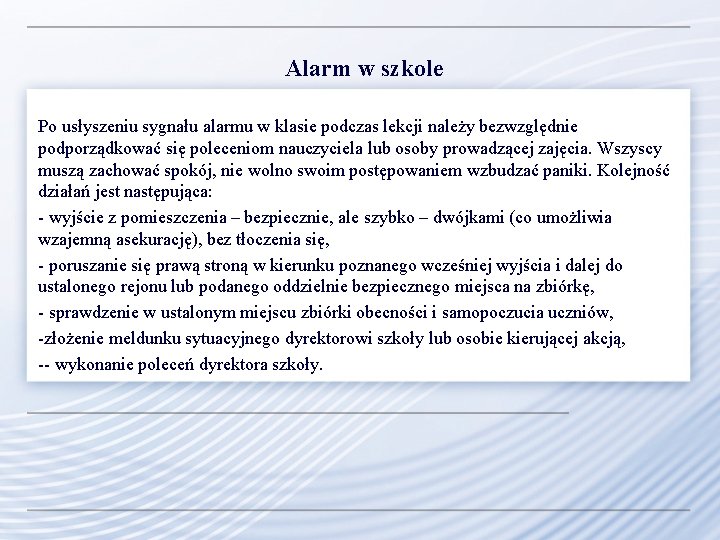 Alarm w szkole

Po usłyszeniu sygnału alarmu w klasie podczas lekcji należy bezwzględnie podporządkować się poleceniom nauczyciela lub osoby prowadzącej zajęcia. Wszyscy muszą zachować spokój, nie wolno swoim postępowaniem wzbudzać paniki. Kolejność działań jest następująca:

- wyjście z pomieszczenia – bezpiecznie, ale szybko – dwójkami (co umożliwia wzajemną asekurację), bez tłoczenia się,

- poruszanie się prawą stroną w kierunku poznanego wcześniej wyjścia i dalej do ustalonego rejonu lub podanego oddzielnie bezpiecznego miejsca na zbiórkę,

- sprawdzenie w ustalonym miejscu zbiórki obecności i samopoczucia uczniów,

-złożenie meldunku sytuacyjnego dyrektorowi szkoły lub osobie kierującej akcją,

-- wykonanie poleceń dyrektora szkoły.